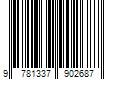 9 781337 902687